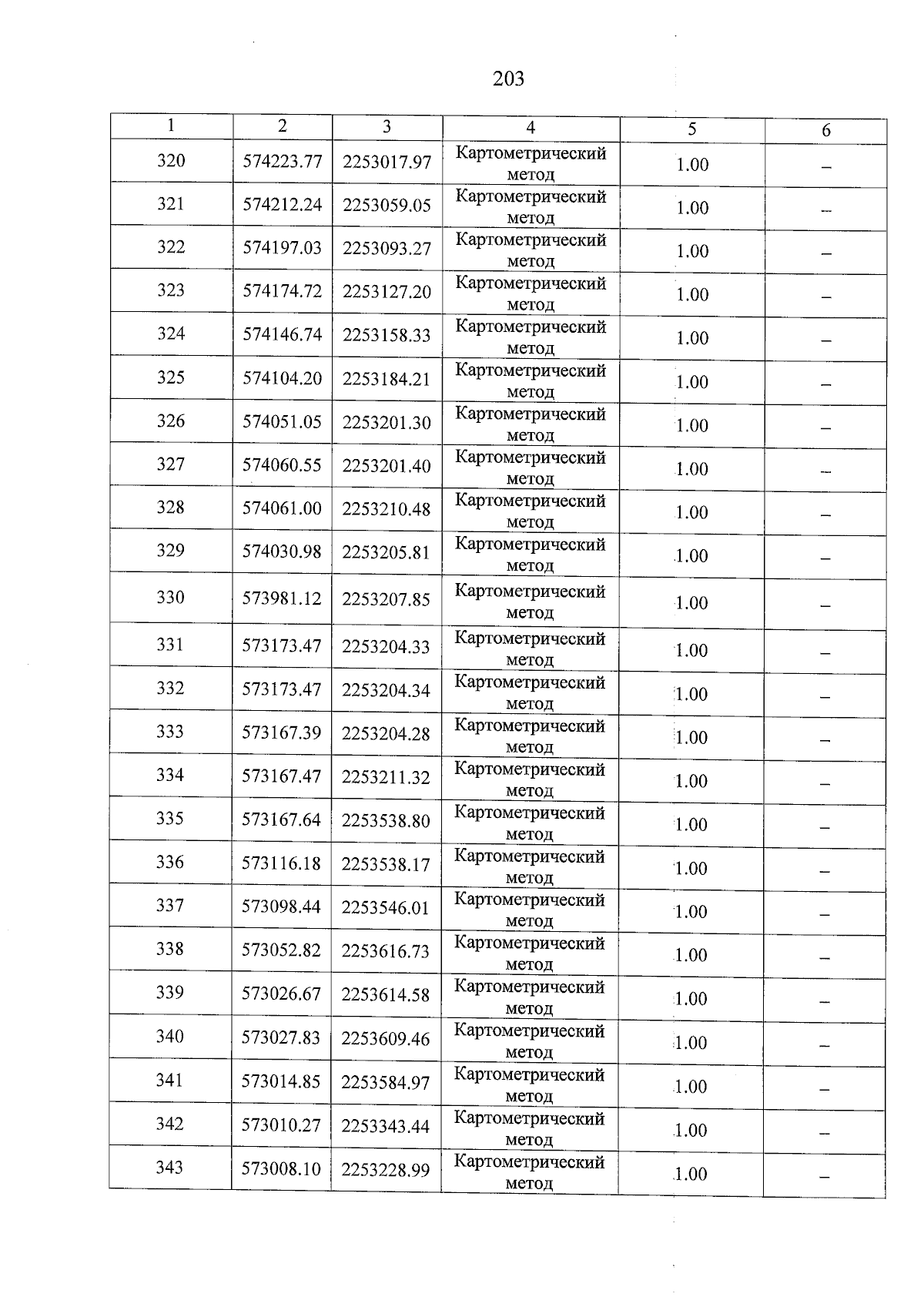 203

| 1 | 2 | 3 | 4 | 5 | 6 |
|---|---|---|---|---|---|
| 320 | 574223.77 | 2253017.97 | Картометрический метод | 1.00 | – |
| 321 | 574212.24 | 2253059.05 | Картометрический метод | 1.00 | – |
| 322 | 574197.03 | 2253093.27 | Картометрический метод | 1.00 | – |
| 323 | 574174.72 | 2253127.20 | Картометрический метод | 1.00 | – |
| 324 | 574146.74 | 2253158.33 | Картометрический метод | 1.00 | – |
| 325 | 574104.20 | 2253184.21 | Картометрический метод | 1.00 | – |
| 326 | 574051.05 | 2253201.30 | Картометрический метод | 1.00 | – |
| 327 | 574060.55 | 2253201.40 | Картометрический метод | 1.00 | – |
| 328 | 574061.00 | 2253210.48 | Картометрический метод | 1.00 | – |
| 329 | 574030.98 | 2253205.81 | Картометрический метод | 1.00 | – |
| 330 | 573981.12 | 2253207.85 | Картометрический метод | 1.00 | – |
| 331 | 573173.47 | 2253204.33 | Картометрический метод | 1.00 | – |
| 332 | 573173.47 | 2253204.34 | Картометрический метод | 1.00 | – |
| 333 | 573167.39 | 2253204.28 | Картометрический метод | 1.00 | – |
| 334 | 573167.47 | 2253211.32 | Картометрический метод | 1.00 | – |
| 335 | 573167.64 | 2253538.80 | Картометрический метод | 1.00 | – |
| 336 | 573116.18 | 2253538.17 | Картометрический метод | 1.00 | – |
| 337 | 573098.44 | 2253546.01 | Картометрический метод | 1.00 | – |
| 338 | 573052.82 | 2253616.73 | Картометрический метод | 1.00 | – |
| 339 | 573026.67 | 2253614.58 | Картометрический метод | 1.00 | – |
| 340 | 573027.83 | 2253609.46 | Картометрический метод | 1.00 | – |
| 341 | 573014.85 | 2253584.97 | Картометрический метод | 1.00 | – |
| 342 | 573010.27 | 2253343.44 | Картометрический метод | 1.00 | – |
| 343 | 573008.10 | 2253228.99 | Картометрический метод | 1.00 | – |